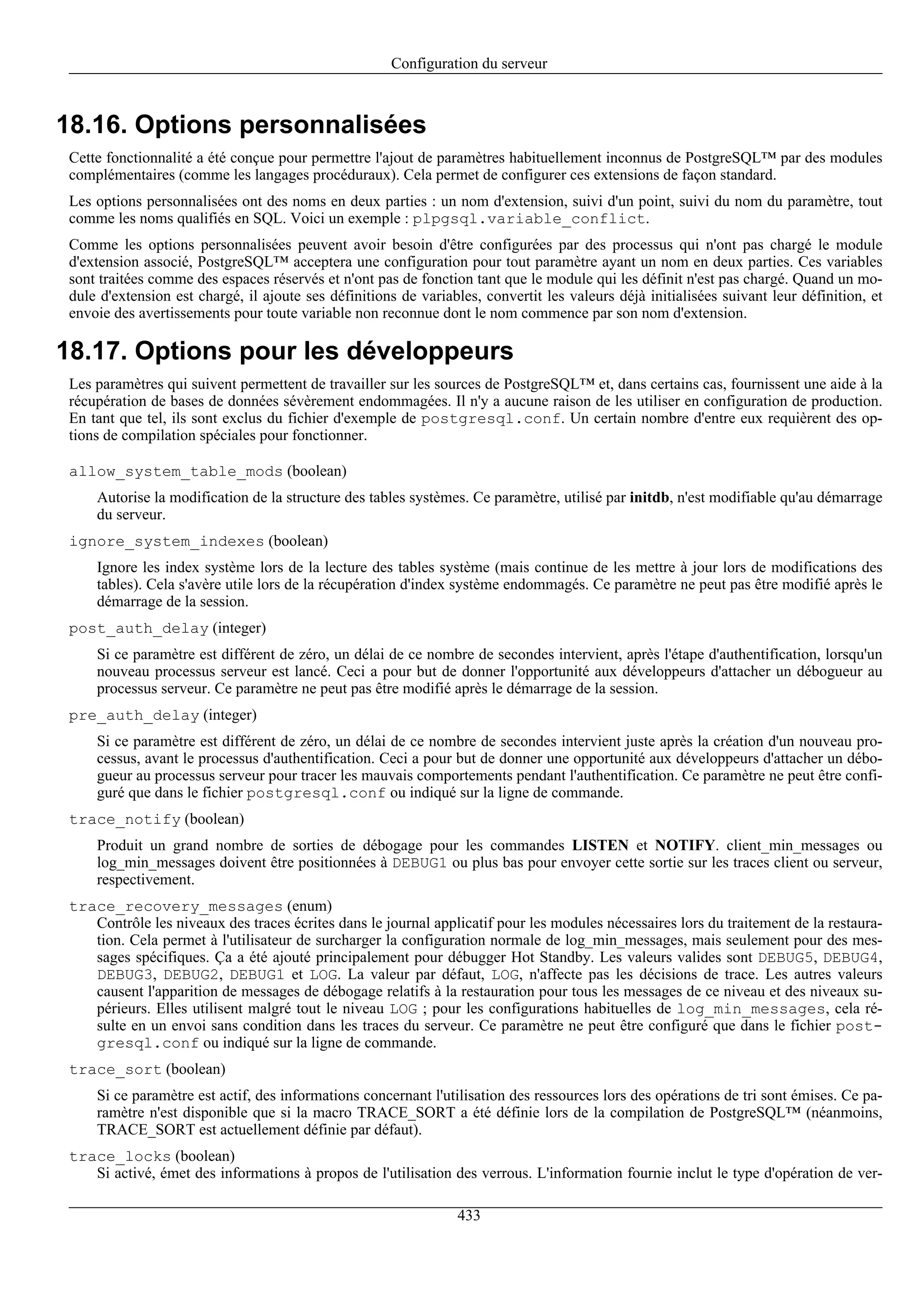 Configuration du serveur

18.16. Options personnalisées

Cette fonctionnalité a été conçue pour permettre l'ajout de paramètres habituellement inconnus de PostgreSQL™ par des modules complémentaires (comme les langages procéduraux). Cela permet de configurer ces extensions de façon standard.

Les options personnalisées ont des noms en deux parties : un nom d'extension, suivi d'un point, suivi du nom du paramètre, tout comme les noms qualifiés en SQL. Voici un exemple : plpgsql.variable_conflict.

Comme les options personnalisées peuvent avoir besoin d'être configurées par des processus qui n'ont pas chargé le module d'extension associé, PostgreSQL™ acceptera une configuration pour tout paramètre ayant un nom en deux parties. Ces variables sont traitées comme des espaces réservés et n'ont pas de fonction tant que le module qui les définit n'est pas chargé. Quand un module d'extension est chargé, il ajoute ses définitions de variables, convertit les valeurs déjà initialisées suivant leur définition, et envoie des avertissements pour toute variable non reconnue dont le nom commence par son nom d'extension.

18.17. Options pour les développeurs

Les paramètres qui suivent permettent de travailler sur les sources de PostgreSQL™ et, dans certains cas, fournissent une aide à la récupération de bases de données sévèrement endommagées. Il n'y a aucune raison de les utiliser en configuration de production. En tant que tel, ils sont exclus du fichier d'exemple de postgresql.conf. Un certain nombre d'entre eux requièrent des options de compilation spéciales pour fonctionner.

allow_system_table_mods (boolean)

Autorise la modification de la structure des tables systèmes. Ce paramètre, utilisé par initdb, n'est modifiable qu'au démarrage du serveur.

ignore_system_indexes (boolean)

Ignore les index système lors de la lecture des tables système (mais continue de les mettre à jour lors de modifications des tables). Cela s'avère utile lors de la récupération d'index système endommagés. Ce paramètre ne peut pas être modifié après le démarrage de la session.

post_auth_delay (integer)

Si ce paramètre est différent de zéro, un délai de ce nombre de secondes intervient, après l'étape d'authentification, lorsqu'un nouveau processus serveur est lancé. Ceci a pour but de donner l'opportunité aux développeurs d'attacher un débogueur au processus serveur. Ce paramètre ne peut pas être modifié après le démarrage de la session.

pre_auth_delay (integer)

Si ce paramètre est différent de zéro, un délai de ce nombre de secondes intervient juste après la création d'un nouveau processus, avant le processus d'authentification. Ceci a pour but de donner une opportunité aux développeurs d'attacher un débogueur au processus serveur pour tracer les mauvais comportements pendant l'authentification. Ce paramètre ne peut être configuré que dans le fichier postgresql.conf ou indiqué sur la ligne de commande.

trace_notify (boolean)

Produit un grand nombre de sorties de débogage pour les commandes LISTEN et NOTIFY. client_min_messages ou log_min_messages doivent être positionnées à DEBUG1 ou plus bas pour envoyer cette sortie sur les traces client ou serveur, respectivement.

trace_recovery_messages (enum)

Contrôle les niveaux des traces écrites dans le journal applicatif pour les modules nécessaires lors du traitement de la restauration. Cela permet à l'utilisateur de surcharger la configuration normale de log_min_messages, mais seulement pour des messages spécifiques. Ça a été ajouté principalement pour débugger Hot Standby. Les valeurs valides sont DEBUG5, DEBUG4, DEBUG3, DEBUG2, DEBUG1 et LOG. La valeur par défaut, LOG, n'affecte pas les décisions de trace. Les autres valeurs causent l'apparition de messages de débogage relatifs à la restauration pour tous les messages de ce niveau et des niveaux supérieurs. Elles utilisent malgré tout le niveau LOG ; pour les configurations habituelles de log_min_messages, cela résulte en un envoi sans condition dans les traces du serveur. Ce paramètre ne peut être configuré que dans le fichier postgresql.conf ou indiqué sur la ligne de commande.

trace_sort (boolean)

Si ce paramètre est actif, des informations concernant l'utilisation des ressources lors des opérations de tri sont émises. Ce paramètre n'est disponible que si la macro TRACE_SORT a été définie lors de la compilation de PostgreSQL™ (néanmoins, TRACE_SORT est actuellement définie par défaut).

trace_locks (boolean)

Si activé, émet des informations à propos de l'utilisation des verrous. L'information fournie inclut le type d'opération de ver-

433